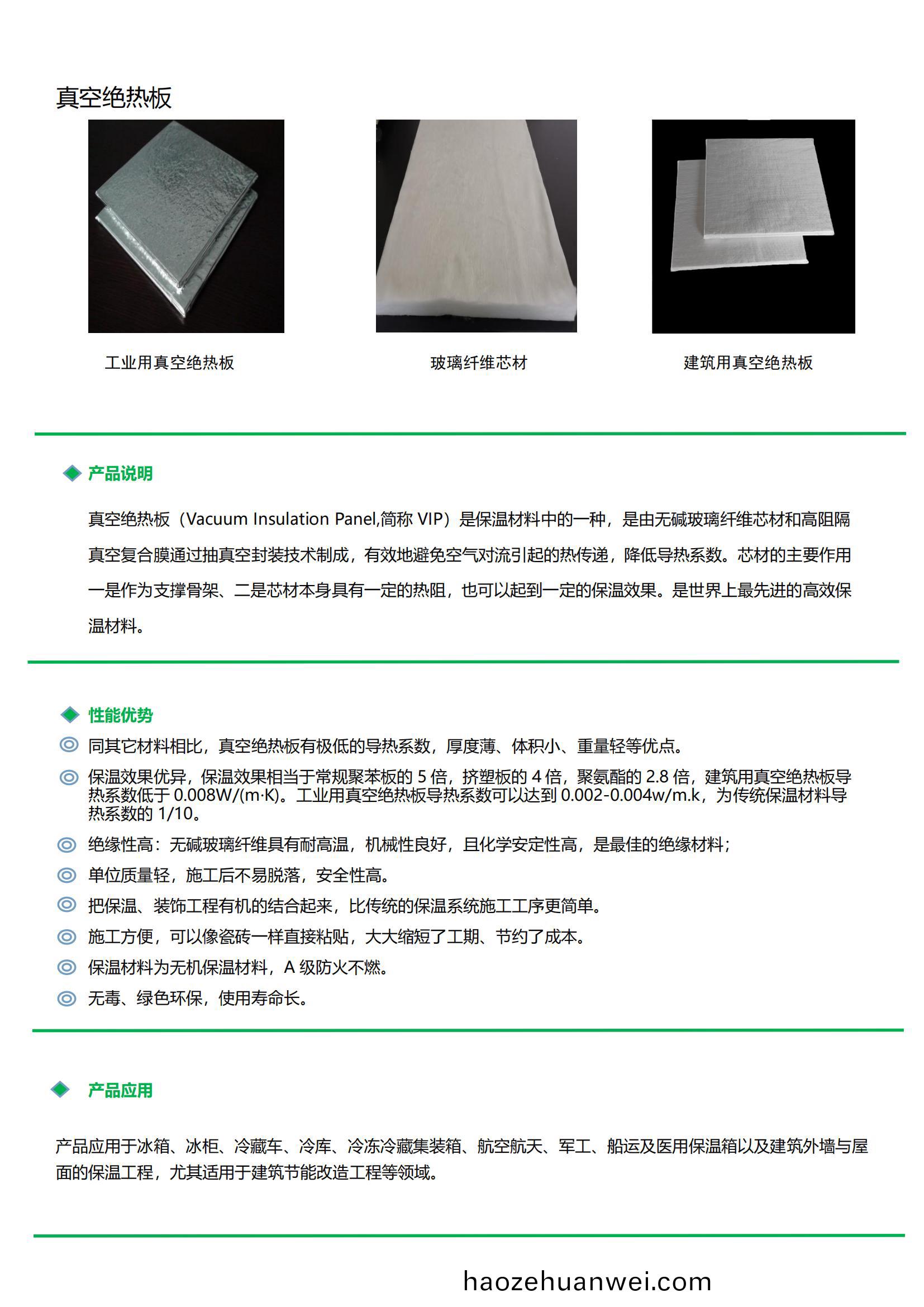 真空绝热板

工业用真空绝热板

玻璃纤维芯材

建筑用真空绝热板

产品说明

真空绝热板（Vacuum Insulation Panel,简称 VIP）是保温材料中的一种，是由无碱玻璃纤维芯材和高阻隔真空复合膜通过抽真空封装技术制成，有效地避免空气对流引起的热传递，降低导热系数。芯材的主要作用一是作为支撑骨架、二是芯材本身具有一定的热阻，也可以起到一定的保温效果。是世界上最先进的高效保温材料。

性能优势

同其它材料相比，真空绝热板有极低的导热系数，厚度薄、体积小、重量轻等优点。

保温效果优异，保温效果相当于常规聚苯板的 5 倍，挤塑板的 4 倍，聚氨酯的 2.8 倍，建筑用真空绝热板导热系数低于 0.008W/(m·K)。工业用真空绝热板导热系数可以达到 0.002-0.004w/m.k，为传统保温材料导热系数的 1/10。

绝缘性高：无碱玻璃纤维具有耐高温，机械性良好，且化学安定性高，是最佳的绝缘材料；

单位质量轻，施工后不易脱落，安全性高。

把保温、装饰工程有机的结合起来，比传统的保温系统施工工序更简单。

施工方便，可以像瓷砖一样直接粘贴，大大缩短了工期、节约了成本。

保温材料为无机保温材料，A 级防火不燃。

无毒、绿色环保，使用寿命长。

产品应用

产品应用于冰箱、冰柜、冷藏车、冷库、冷冻冷藏集装箱、航空航天、军工、船运及医用保温箱以及建筑外墙与屋面的保温工程，尤其适用于建筑节能改造工程等领域。

haozehuanwei.com